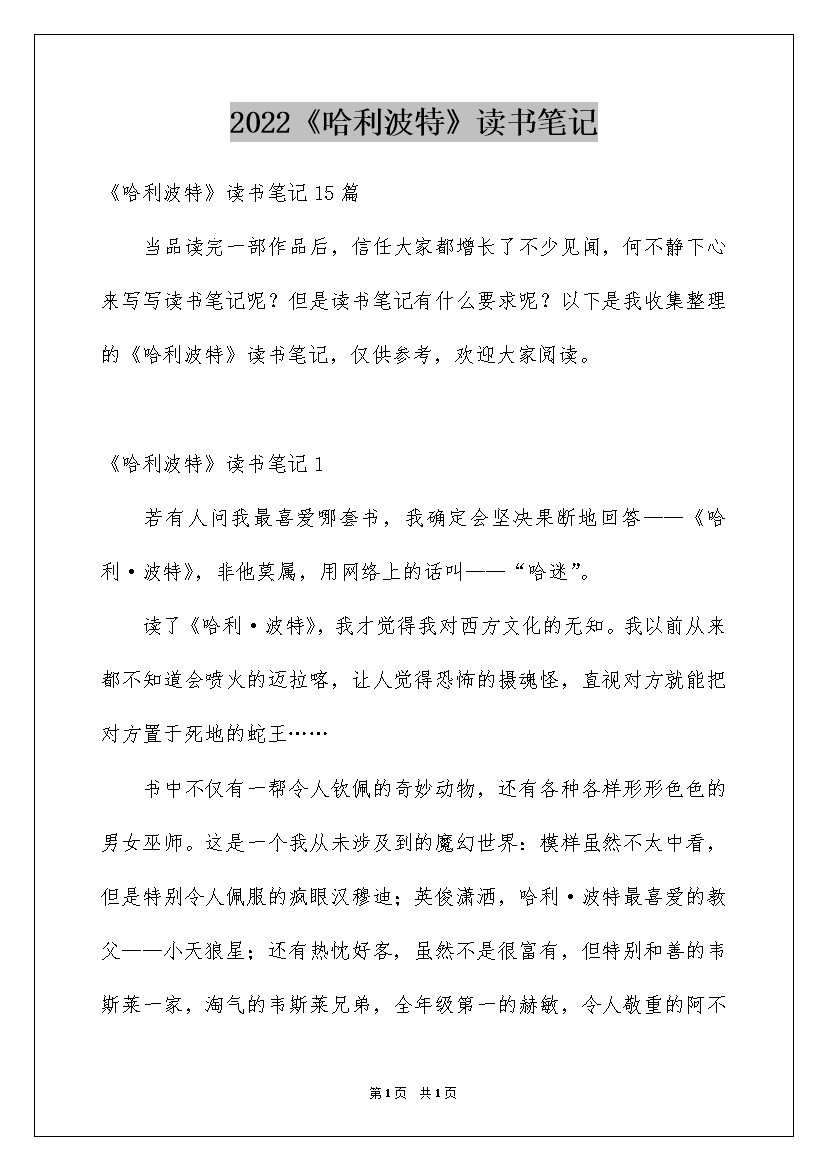 2022《哈利波特》读书笔记

《哈利波特》读书笔记15篇

当品读完一部作品后，信任大家都增长了不少见闻，何不静下心来写写读书笔记呢？但是读书笔记有什么要求呢？以下是我收集整理的《哈利波特》读书笔记，仅供参考，欢迎大家阅读。

《哈利波特》读书笔记1

若有人问我最喜爱哪套书，我确定会坚决果断地回答——《哈利·波特》，非他莫属，用网络上的话叫——“哈迷”。

读了《哈利·波特》，我才觉得我对西方文化的无知。我以前从来都不知道会喷火的迈拉喀，让人觉得恐怖的摄魂怪，直视对方就能把对方置于死地的蛇王……

书中不仅有一帮令人钦佩的奇妙动物，还有各种各样形形色色的男女巫师。这是一个我从未涉及到的魔幻世界：模样虽然不太中看，但是特别令人佩服的疯眼汉穆迪；英俊潇洒，哈利·波特最喜爱的教父——小天狼星；还有热忱好客，虽然不是很富有，但特别和善的韦斯莱一家，淘气的韦斯莱兄弟，全年级第一的赫敏，令人敬重的阿不

第1页 共1页